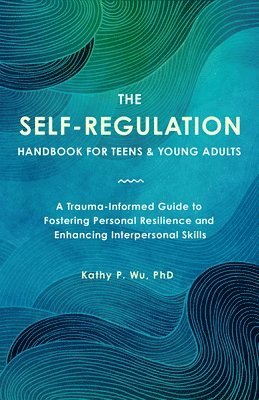 THE
SELF-REGULATION
HANDBOOK FOR TEENS & YOUNG ADULTS

A Trauma-Informed Guide to Fostering Personal Resilience and Enhancing Interpersonal Skills

Kathy P. Wu, PhD